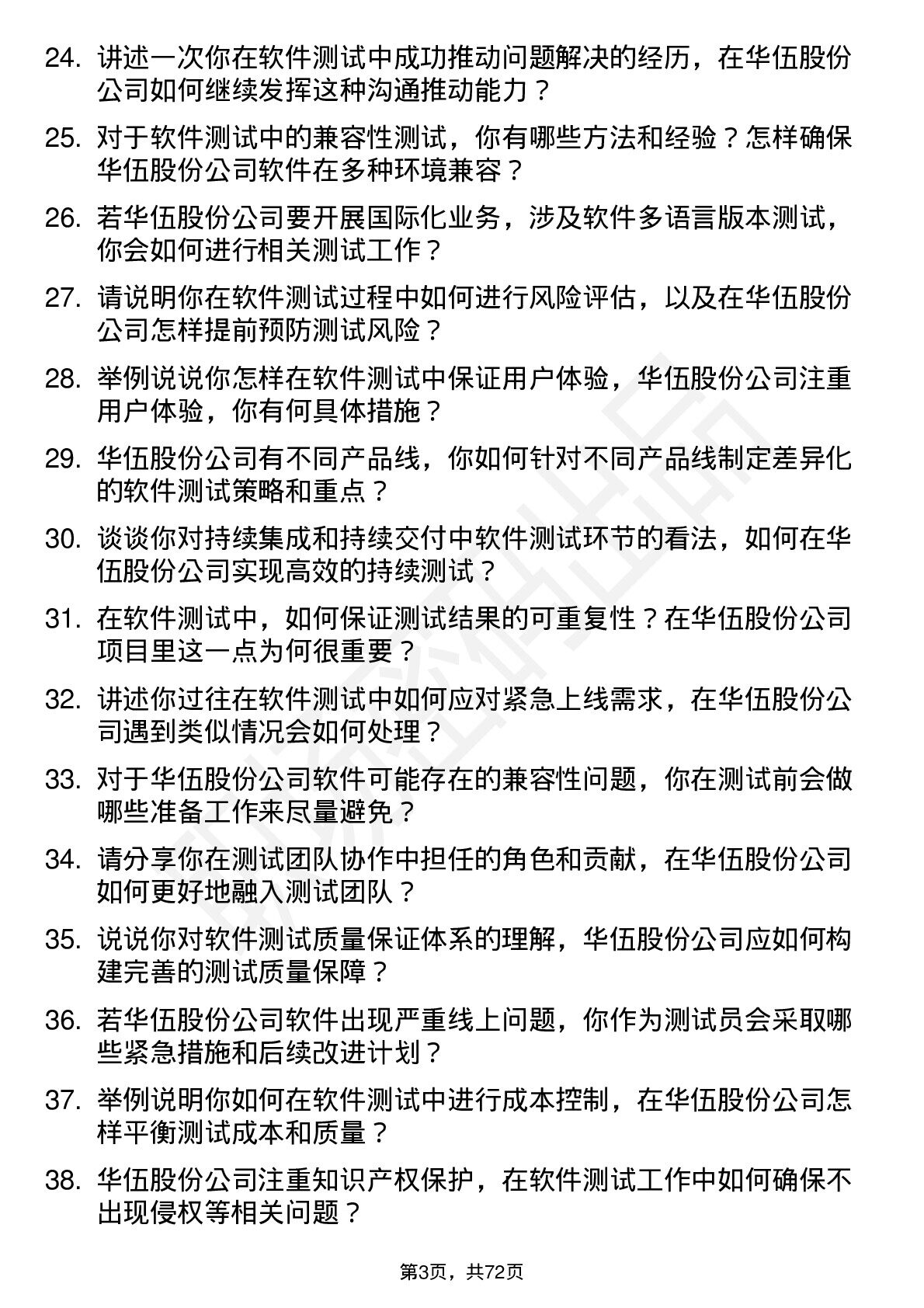 24. 讲述一次你在软件测试中成功推动问题解决的经历，在华伍股份公司如何继续发挥这种沟通推动能力？

25. 对于软件测试中的兼容性测试，你有哪些方法和经验？怎样确保华伍股份公司软件在多种环境兼容？

26. 若华伍股份公司要开展国际化业务，涉及软件多语言版本测试，你会如何进行相关测试工作？

27. 请说明你在软件测试过程中如何进行风险评估，以及在华伍股份公司怎样提前预防测试风险？

28. 举例说说你怎样在软件测试中保证用户体验，华伍股份公司注重用户体验，你有何具体措施？

29. 华伍股份公司有不同产品线，你如何针对不同产品线制定差异化的软件测试策略和重点？

30. 谈谈你对持续集成和持续交付中软件测试环节的看法，如何在华伍股份公司实现高效的持续测试？

31. 在软件测试中，如何保证测试结果的可重复性？在华伍股份公司项目里这一点为何很重要？

32. 讲述你过往在软件测试中如何应对紧急上线需求，在华伍股份公司遇到类似情况会如何处理？

33. 对于华伍股份公司软件可能存在的兼容性问题，你在测试前会做哪些准备工作来尽量避免？

34. 请分享你在测试团队协作中担任的角色和贡献，在华伍股份公司如何更好地融入测试团队？

35. 说说你对软件测试质量保证体系的理解，华伍股份公司应如何构建完善的测试质量保障？

36. 若华伍股份公司软件出现严重线上问题，你作为测试员会采取哪些紧急措施和后续改进计划？

37. 举例说明你如何在软件测试中进行成本控制，在华伍股份公司怎样平衡测试成本和质量？

38. 华伍股份公司注重知识产权保护，在软件测试工作中如何确保不出现侵权等相关问题？

第3页，共72页